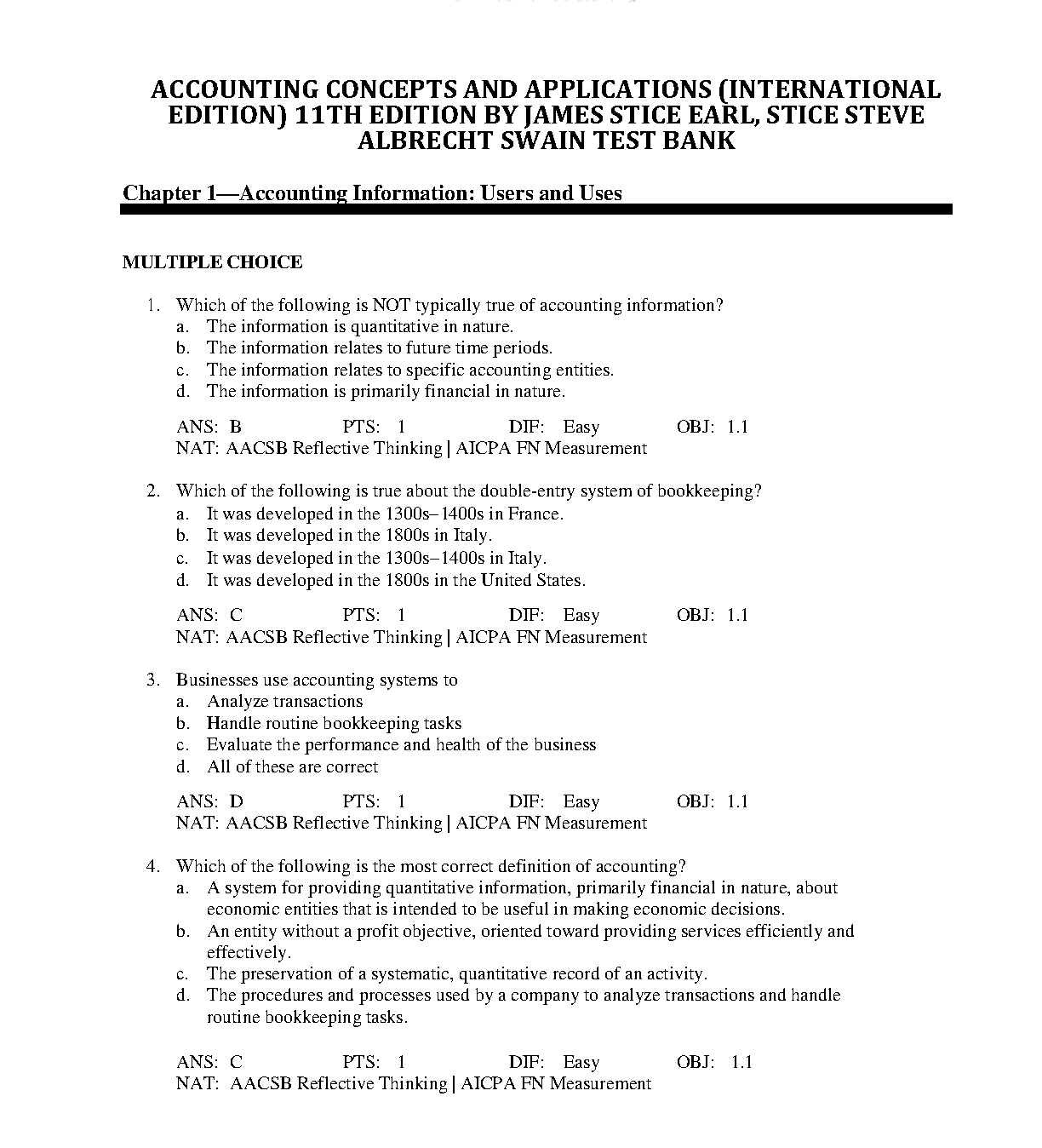 ACCOUNTING CONCEPTS AND APPLICATIONS (INTERNATIONAL EDITION) 11TH EDITION BY JAMES STICE EARL, STICE STEVE ALBRECHT SWAIN TEST BANK

Chapter 1—Accounting Information: Users and Uses

MULTIPLE CHOICE

1. Which of the following is NOT typically true of accounting information?
a. The information is quantitative in nature.
b. The information relates to future time periods.
c. The information relates to specific accounting entities.
d. The information is primarily financial in nature.

ANS: B PTS: 1 DIF: Easy OBJ: 1.1
NAT: AACSB Reflective Thinking | AICPA FN Measurement

2. Which of the following is true about the double-entry system of bookkeeping?
a. It was developed in the 1300s–1400s in France.
b. It was developed in the 1800s in Italy.
c. It was developed in the 1300s–1400s in Italy.
d. It was developed in the 1800s in the United States.

ANS: C PTS: 1 DIF: Easy OBJ: 1.1
NAT: AACSB Reflective Thinking | AICPA FN Measurement

3. Businesses use accounting systems to
a. Analyze transactions
b. Handle routine bookkeeping tasks
c. Evaluate the performance and health of the business
d. All of these are correct

ANS: D PTS: 1 DIF: Easy OBJ: 1.1
NAT: AACSB Reflective Thinking | AICPA FN Measurement

4. Which of the following is the most correct definition of accounting?
a. A system for providing quantitative information, primarily financial in nature, about economic entities that is intended to be useful in making economic decisions.
b. An entity without a profit objective, oriented toward providing services efficiently and effectively.
c. The preservation of a systematic, quantitative record of an activity.
d. The procedures and processes used by a company to analyze transactions and handle routine bookkeeping tasks.

ANS: C PTS: 1 DIF: Easy OBJ: 1.1
NAT: AACSB Reflective Thinking | AICPA FN Measurement